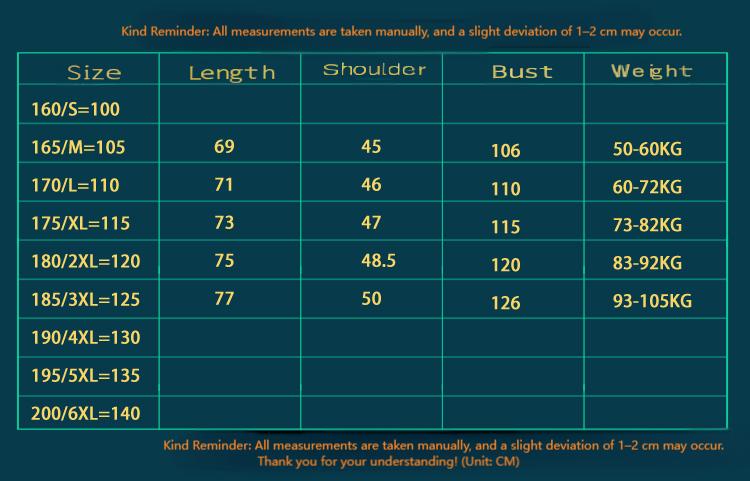 Kind Reminder: All measurements are taken manually, and a slight deviation of 1–2 cm may occur.

| Size | Length | Shoulder | Bust | Weight |
|---|---|---|---|---|
| 160/S=100 | | | | |
| 165/M=105 | 69 | 45 | 106 | 50-60KG |
| 170/L=110 | 71 | 46 | 110 | 60-72KG |
| 175/XL=115 | 73 | 47 | 115 | 73-82KG |
| 180/2XL=120 | 75 | 48.5 | 120 | 83-92KG |
| 185/3XL=125 | 77 | 50 | 126 | 93-105KG |
| 190/4XL=130 | | | | |
| 195/5XL=135 | | | | |
| 200/6XL=140 | | | | |

Kind Reminder: All measurements are taken manually, and a slight deviation of 1–2 cm may occur. Thank you for your understanding! (Unit: CM)